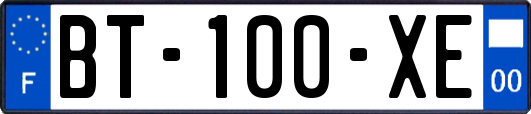 F
BT-100-XE
00